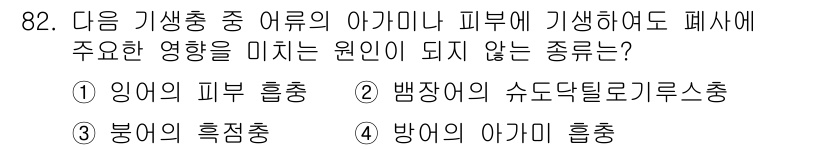 82. 다음 기생충 중 어류의 아가미나 피부에 기생하여도 폐사에 주요한 영향을 미치는 원인이 되지 않는 종류는?

① 잉어의 피부 흡충 ② 뱀장어의 슈도닥틸로기루스충

③ 붕어의 흑점충 ④ 방어의 아가미 흡충